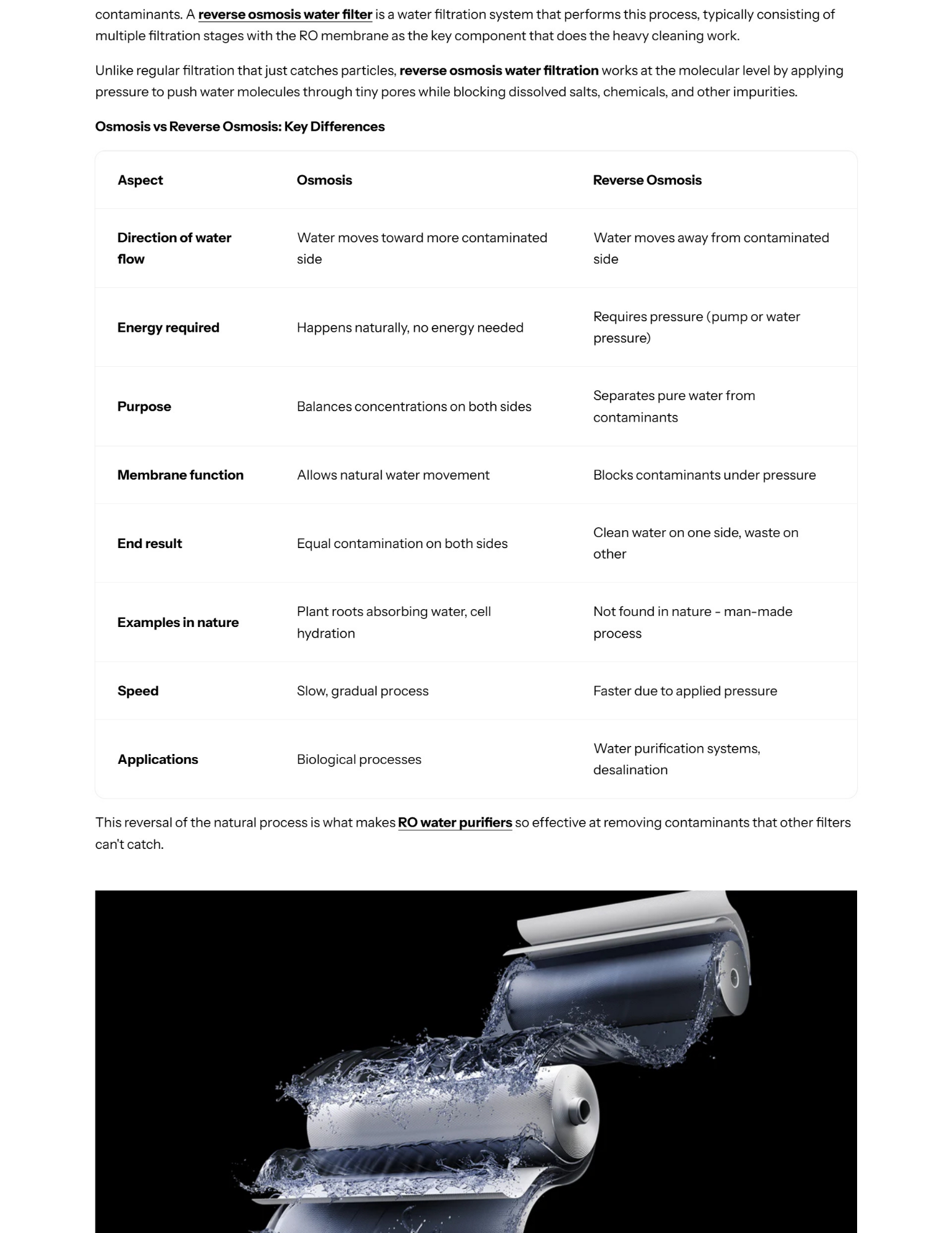 contaminants. A reverse osmosis water filter is a water filtration system that performs this process, typically consisting of multiple filtration stages with the RO membrane as the key component that does the heavy cleaning work.

Unlike regular filtration that just catches particles, reverse osmosis water filtration works at the molecular level by applying pressure to push water molecules through tiny pores while blocking dissolved salts, chemicals, and other impurities.

Osmosis vs Reverse Osmosis: Key Differences

| Aspect | Osmosis | Reverse Osmosis |
|---|---|---|
| Direction of water flow | Water moves toward more contaminated side | Water moves away from contaminated side |
| Energy required | Happens naturally, no energy needed | Requires pressure (pump or water pressure) |
| Purpose | Balances concentrations on both sides | Separates pure water from contaminants |
| Membrane function | Allows natural water movement | Blocks contaminants under pressure |
| End result | Equal contamination on both sides | Clean water on one side, waste on other |
| Examples in nature | Plant roots absorbing water, cell hydration | Not found in nature - man-made process |
| Speed | Slow, gradual process | Faster due to applied pressure |
| Applications | Biological processes | Water purification systems, desalination |

This reversal of the natural process is what makes RO water purifiers so effective at removing contaminants that other filters can't catch.